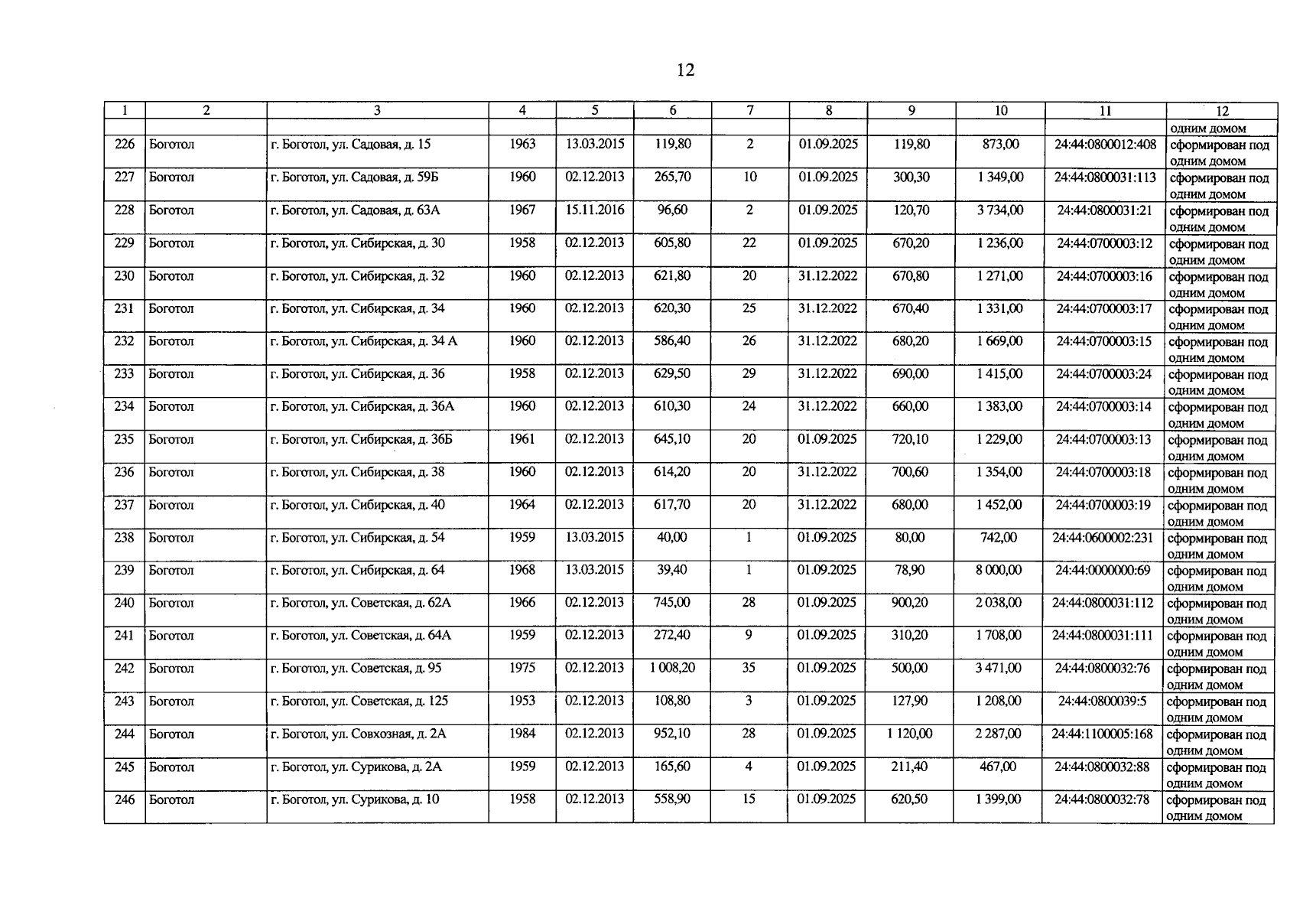 12

| 1 | 2 | 3 | 4 | 5 | 6 | 7 | 8 | 9 | 10 | 11 | 12 |
|---|---|---|---|---|---|---|---|---|---|---|---|
| | | | | | | | | | | | одним домом |
| 226 | Боготол | г. Боготол, ул. Садовая, д. 15 | 1963 | 13.03.2015 | 119,80 | 2 | 01.09.2025 | 119,80 | 873,00 | 24:44:0800012:408 | сформирован под одним домом |
| 227 | Боготол | г. Боготол, ул. Садовая, д. 59Б | 1960 | 02.12.2013 | 265,70 | 10 | 01.09.2025 | 300,30 | 1 349,00 | 24:44:0800031:113 | сформирован под одним домом |
| 228 | Боготол | г. Боготол, ул. Садовая, д. 63А | 1967 | 15.11.2016 | 96,60 | 2 | 01.09.2025 | 120,70 | 3 734,00 | 24:44:0800031:21 | сформирован под одним домом |
| 229 | Боготол | г. Боготол, ул. Сибирская, д. 30 | 1958 | 02.12.2013 | 605,80 | 22 | 01.09.2025 | 670,20 | 1 236,00 | 24:44:0700003:12 | сформирован под одним домом |
| 230 | Боготол | г. Боготол, ул. Сибирская, д. 32 | 1960 | 02.12.2013 | 621,80 | 20 | 31.12.2022 | 670,80 | 1 271,00 | 24:44:0700003:16 | сформирован под одним домом |
| 231 | Боготол | г. Боготол, ул. Сибирская, д. 34 | 1960 | 02.12.2013 | 620,30 | 25 | 31.12.2022 | 670,40 | 1 331,00 | 24:44:0700003:17 | сформирован под одним домом |
| 232 | Боготол | г. Боготол, ул. Сибирская, д. 34 А | 1960 | 02.12.2013 | 586,40 | 26 | 31.12.2022 | 680,20 | 1 669,00 | 24:44:0700003:15 | сформирован под одним домом |
| 233 | Боготол | г. Боготол, ул. Сибирская, д. 36 | 1958 | 02.12.2013 | 629,50 | 29 | 31.12.2022 | 690,00 | 1 415,00 | 24:44:0700003:24 | сформирован под одним домом |
| 234 | Боготол | г. Боготол, ул. Сибирская, д. 36А | 1960 | 02.12.2013 | 610,30 | 24 | 31.12.2022 | 660,00 | 1 383,00 | 24:44:0700003:14 | сформирован под одним домом |
| 235 | Боготол | г. Боготол, ул. Сибирская, д. 36Б | 1961 | 02.12.2013 | 645,10 | 20 | 01.09.2025 | 720,10 | 1 229,00 | 24:44:0700003:13 | сформирован под одним домом |
| 236 | Боготол | г. Боготол, ул. Сибирская, д. 38 | 1960 | 02.12.2013 | 614,20 | 20 | 31.12.2022 | 700,60 | 1 354,00 | 24:44:0700003:18 | сформирован под одним домом |
| 237 | Боготол | г. Боготол, ул. Сибирская, д. 40 | 1964 | 02.12.2013 | 617,70 | 20 | 31.12.2022 | 680,00 | 1 452,00 | 24:44:0700003:19 | сформирован под одним домом |
| 238 | Боготол | г. Боготол, ул. Сибирская, д. 54 | 1959 | 13.03.2015 | 40,00 | 1 | 01.09.2025 | 80,00 | 742,00 | 24:44:0600002:231 | сформирован под одним домом |
| 239 | Боготол | г. Боготол, ул. Сибирская, д. 64 | 1968 | 13.03.2015 | 39,40 | 1 | 01.09.2025 | 78,90 | 8 000,00 | 24:44:0000000:69 | сформирован под одним домом |
| 240 | Боготол | г. Боготол, ул. Советская, д. 62А | 1966 | 02.12.2013 | 745,00 | 28 | 01.09.2025 | 900,20 | 2 038,00 | 24:44:0800031:112 | сформирован под одним домом |
| 241 | Боготол | г. Боготол, ул. Советская, д. 64А | 1959 | 02.12.2013 | 272,40 | 9 | 01.09.2025 | 310,20 | 1 708,00 | 24:44:0800031:111 | сформирован под одним домом |
| 242 | Боготол | г. Боготол, ул. Советская, д. 95 | 1975 | 02.12.2013 | 1 008,20 | 35 | 01.09.2025 | 500,00 | 3 471,00 | 24:44:0800032:76 | сформирован под одним домом |
| 243 | Боготол | г. Боготол, ул. Советская, д. 125 | 1953 | 02.12.2013 | 108,80 | 3 | 01.09.2025 | 127,90 | 1 208,00 | 24:44:0800039:5 | сформирован под одним домом |
| 244 | Боготол | г. Боготол, ул. Совхозная, д. 2А | 1984 | 02.12.2013 | 952,10 | 28 | 01.09.2025 | 1 120,00 | 2 287,00 | 24:44:1100005:168 | сформирован под одним домом |
| 245 | Боготол | г. Боготол, ул. Сурикова, д. 2А | 1959 | 02.12.2013 | 165,60 | 4 | 01.09.2025 | 211,40 | 467,00 | 24:44:0800032:88 | сформирован под одним домом |
| 246 | Боготол | г. Боготол, ул. Сурикова, д. 10 | 1958 | 02.12.2013 | 558,90 | 15 | 01.09.2025 | 620,50 | 1 399,00 | 24:44:0800032:78 | сформирован под одним домом |